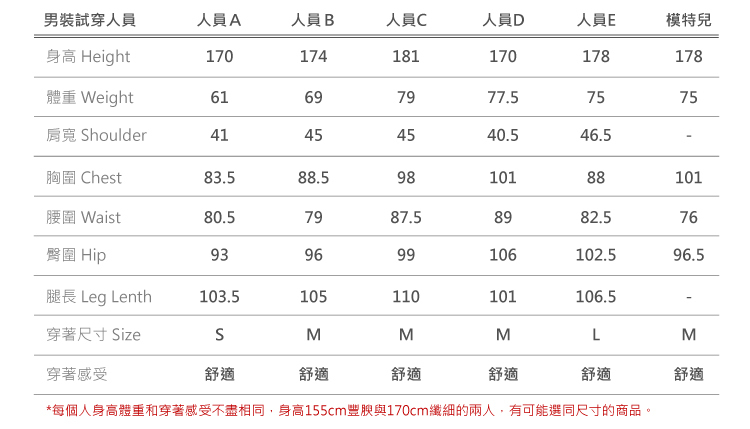 | 男裝試穿人員 | 人員A | 人員B | 人員C | 人員D | 人員E | 模特兒 |
|---|---|---|---|---|---|---|
| 身高 Height | 170 | 174 | 181 | 170 | 178 | 178 |
| 體重 Weight | 61 | 69 | 79 | 77.5 | 75 | 75 |
| 肩寬 Shoulder | 41 | 45 | 45 | 40.5 | 46.5 | - |
| 胸圍 Chest | 83.5 | 88.5 | 98 | 101 | 88 | 101 |
| 腰圍 Waist | 80.5 | 79 | 87.5 | 89 | 82.5 | 76 |
| 臀圍 Hip | 93 | 96 | 99 | 106 | 102.5 | 96.5 |
| 腿長 Leg Lenth | 103.5 | 105 | 110 | 101 | 106.5 | - |
| 穿著尺寸 Size | S | M | M | M | L | M |
| 穿著感受 | 舒適 | 舒適 | 舒適 | 舒適 | 舒適 | 舒適 |

*每個人身高體重和穿著感受不盡相同，身高155cm豐腴與170cm纖細的兩人，有可能選同尺寸的商品。